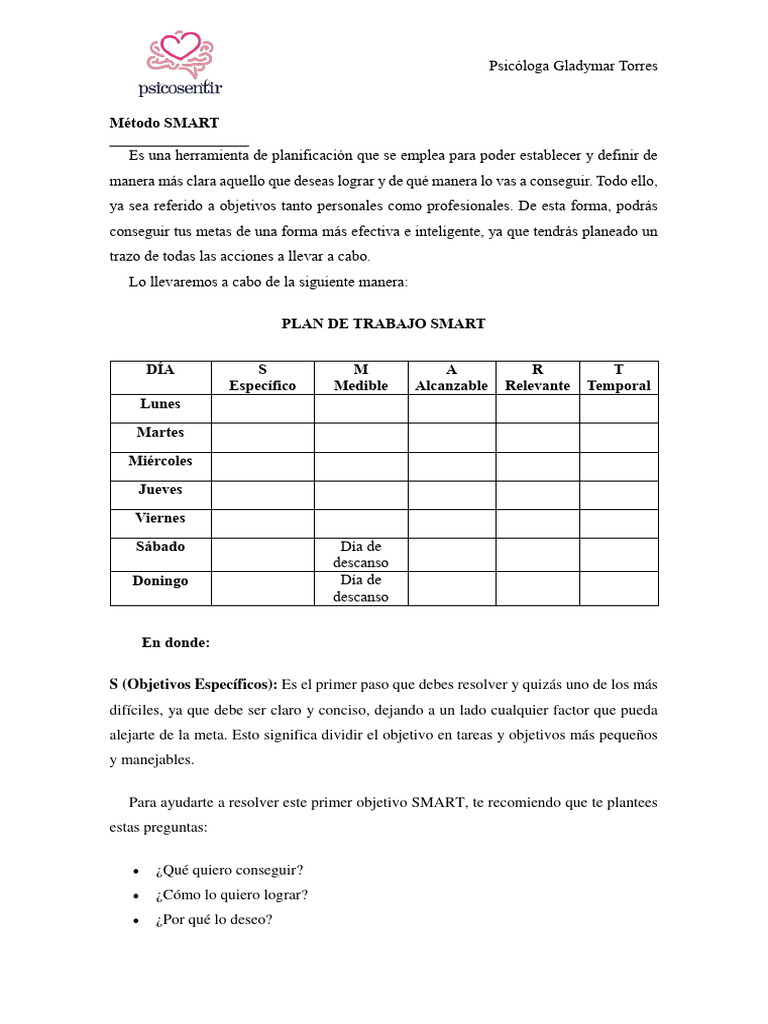 psicosentir

Psicóloga Gladymar Torres

Método SMART

Es una herramienta de planificación que se emplea para poder establecer y definir de manera más clara aquello que deseas lograr y de qué manera lo vas a conseguir. Todo ello, ya sea referido a objetivos tanto personales como profesionales. De esta forma, podrás conseguir tus metas de una forma más efectiva e inteligente, ya que tendrás planeado un trazo de todas las acciones a llevar a cabo.

Lo llevaremos a cabo de la siguiente manera:

PLAN DE TRABAJO SMART

| DÍA | S Específico | M Medible | A Alcanzable | R Relevante | T Temporal |
|---|---|---|---|---|---|
| Lunes | | | | | |
| Martes | | | | | |
| Miércoles | | | | | |
| Jueves | | | | | |
| Viernes | | | | | |
| Sábado | | Día de descanso | | | |
| Doningo | | Día de descanso | | | |

En donde:

S (Objetivos Específicos): Es el primer paso que debes resolver y quizás uno de los más difíciles, ya que debe ser claro y conciso, dejando a un lado cualquier factor que pueda alejarte de la meta. Esto significa dividir el objetivo en tareas y objetivos más pequeños y manejables.

Para ayudarte a resolver este primer objetivo SMART, te recomiendo que te plantees estas preguntas:

• ¿Qué quiero conseguir?
• ¿Cómo lo quiero lograr?
• ¿Por qué lo deseo?